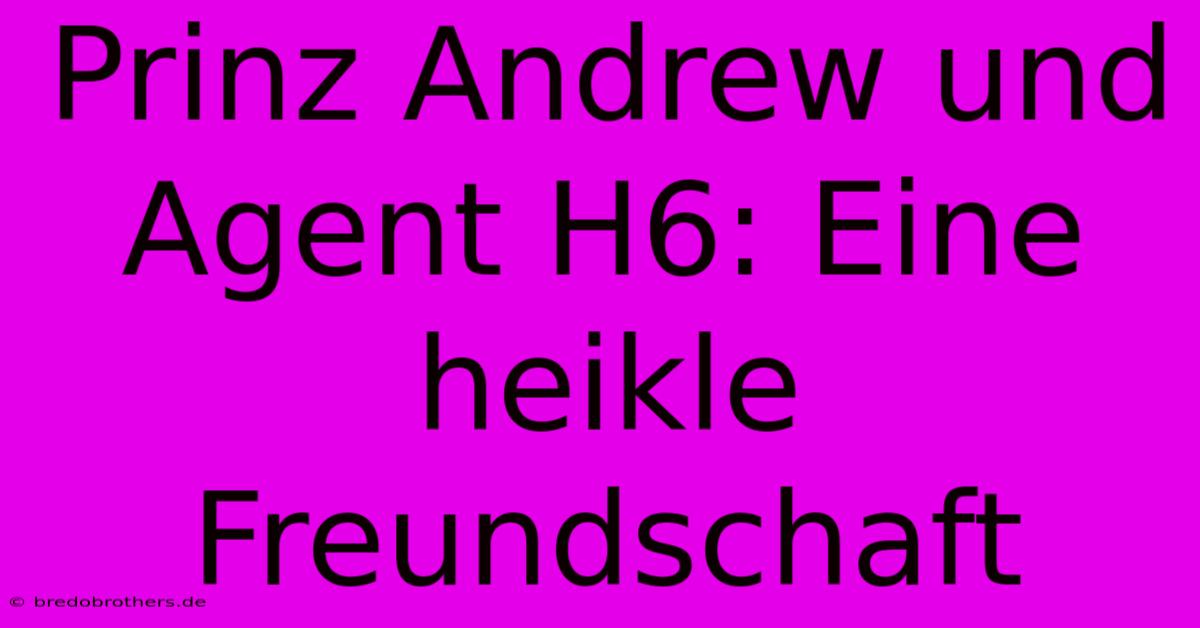 Prinz Andrew und Agent H6: Eine heikle Freundschaft

© bredobrothers.de